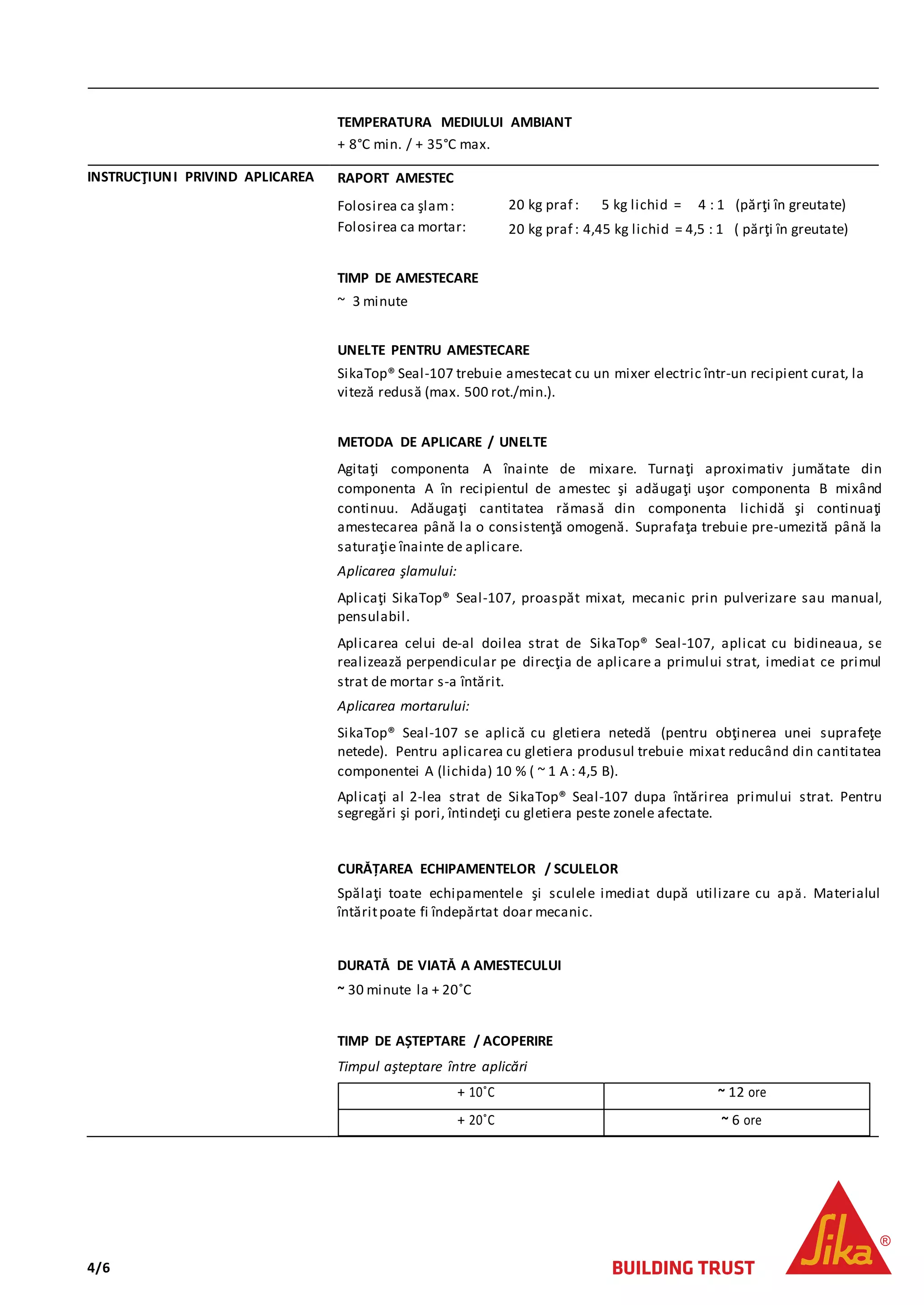 TEMPERATURA MEDIULUI AMBIANT
+ 8°C min. / + 35°C max.

INSTRUCŢIUNI PRIVIND APLICAREA

RAPORT AMESTEC

Folosirea ca şlam: 20 kg praf : 5 kg lichid = 4 : 1 (părţi în greutate)
Folosirea ca mortar: 20 kg praf : 4,45 kg lichid = 4,5 : 1 ( părţi în greutate)

TIMP DE AMESTECARE
~ 3 minute

UNELTE PENTRU AMESTECARE
SikaTop® Seal-107 trebuie amestecat cu un mixer electric într-un recipient curat, la viteză redusă (max. 500 rot./min.).

METODA DE APLICARE / UNELTE
Agitaţi componenta A înainte de mixare. Turnaţi aproximativ jumătate din componenta A în recipientul de amestec şi adăugaţi uşor componenta B mixând continuu. Adăugaţi cantitatea rămasă din componenta lichidă şi continuaţi amestecarea până la o consistenţă omogenă. Suprafaţa trebuie pre-umezită până la saturaţie înainte de aplicare.

Aplicarea şlamului:

Aplicaţi SikaTop® Seal-107, proaspăt mixat, mecanic prin pulverizare sau manual, pensulabil.

Aplicarea celui de-al doilea strat de SikaTop® Seal-107, aplicat cu bidineaua, se realizează perpendicular pe direcţia de aplicare a primului strat, imediat ce primul strat de mortar s-a întărit.

Aplicarea mortarului:

SikaTop® Seal-107 se aplică cu gletiera netedă (pentru obţinerea unei suprafeţe netede). Pentru aplicarea cu gletiera produsul trebuie mixat reducând din cantitatea componentei A (lichida) 10 % ( ~ 1 A : 4,5 B).

Aplicaţi al 2-lea strat de SikaTop® Seal-107 dupa întărirea primului strat. Pentru segregări şi pori, întindeţi cu gletiera peste zonele afectate.

CURĂȚAREA ECHIPAMENTELOR / SCULELOR
Spălaţi toate echipamentele şi sculele imediat după utilizare cu apă. Materialul întărit poate fi îndepărtat doar mecanic.

DURATĂ DE VIATĂ A AMESTECULUI
~ 30 minute la + 20˚C

TIMP DE AȘTEPTARE / ACOPERIRE
Timpul aşteptare între aplicări

| + 10˚C | ~ 12 ore |
|---|---|
| + 20˚C | ~ 6 ore |

4/6

BUILDING TRUST

Sika®